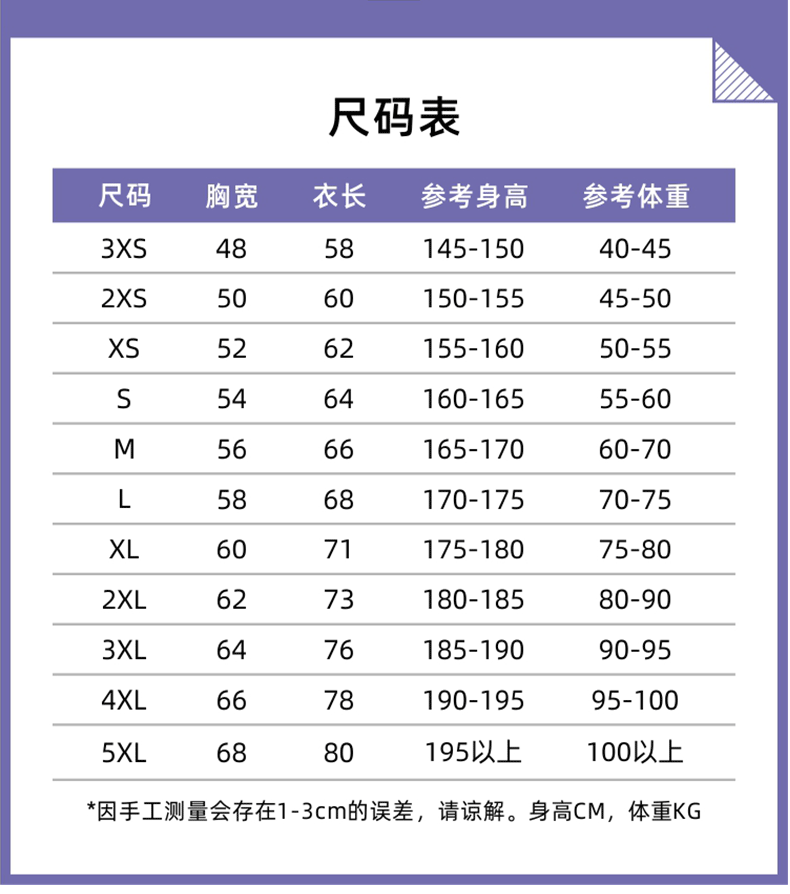 尺码表

| 尺码 | 胸宽 | 衣长 | 参考身高 | 参考体重 |
|---|---|---|---|---|
| 3XS | 48 | 58 | 145-150 | 40-45 |
| 2XS | 50 | 60 | 150-155 | 45-50 |
| XS | 52 | 62 | 155-160 | 50-55 |
| S | 54 | 64 | 160-165 | 55-60 |
| M | 56 | 66 | 165-170 | 60-70 |
| L | 58 | 68 | 170-175 | 70-75 |
| XL | 60 | 71 | 175-180 | 75-80 |
| 2XL | 62 | 73 | 180-185 | 80-90 |
| 3XL | 64 | 76 | 185-190 | 90-95 |
| 4XL | 66 | 78 | 190-195 | 95-100 |
| 5XL | 68 | 80 | 195以上 | 100以上 |

*因手工测量会存在1-3cm的误差，请谅解。身高CM，体重KG